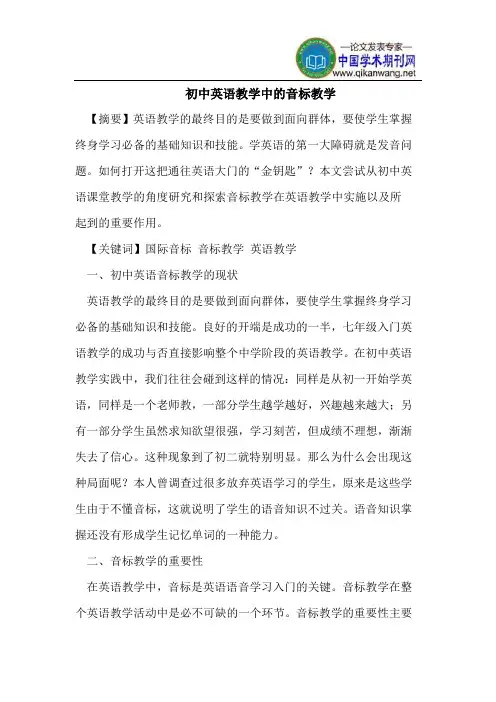 —论文发表专家—
中国学术期刊网
www.qikanwang.net

初中英语教学中的音标教学

【摘要】英语教学的最终目的是要做到面向群体，要使学生掌握终身学习必备的基础知识和技能。学英语的第一大障碍就是发音问题。如何打开这把通往英语大门的“金钥匙”？本文尝试从初中英语课堂教学的角度研究和探索音标教学在英语教学中实施以及所起到的重要作用。

【关键词】国际音标 音标教学 英语教学

一、初中英语音标教学的现状

英语教学的最终目的是要做到面向群体，要使学生掌握终身学习必备的基础知识和技能。良好的开端是成功的一半，七年级入门英语教学的成功与否直接影响整个中学阶段的英语教学。在初中英语教学实践中，我们往往会碰到这样的情况：同样是从初一开始学英语，同样是一个老师教，一部分学生越学越好，兴趣越来越大；另有一部分学生虽然求知欲望很强，学习刻苦，但成绩不理想，渐渐失去了信心。这种现象到了初二就特别明显。那么为什么会出现这种局面呢？本人曾调查过很多放弃英语学习的学生，原来是这些学生由于不懂音标，这就说明了学生的语音知识不过关。语音知识掌握还没有形成学生记忆单词的一种能力。

二、音标教学的重要性

在英语教学中，音标是英语语音学习入门的关键。音标教学在整个英语教学活动中是必不可缺的一个环节。音标教学的重要性主要